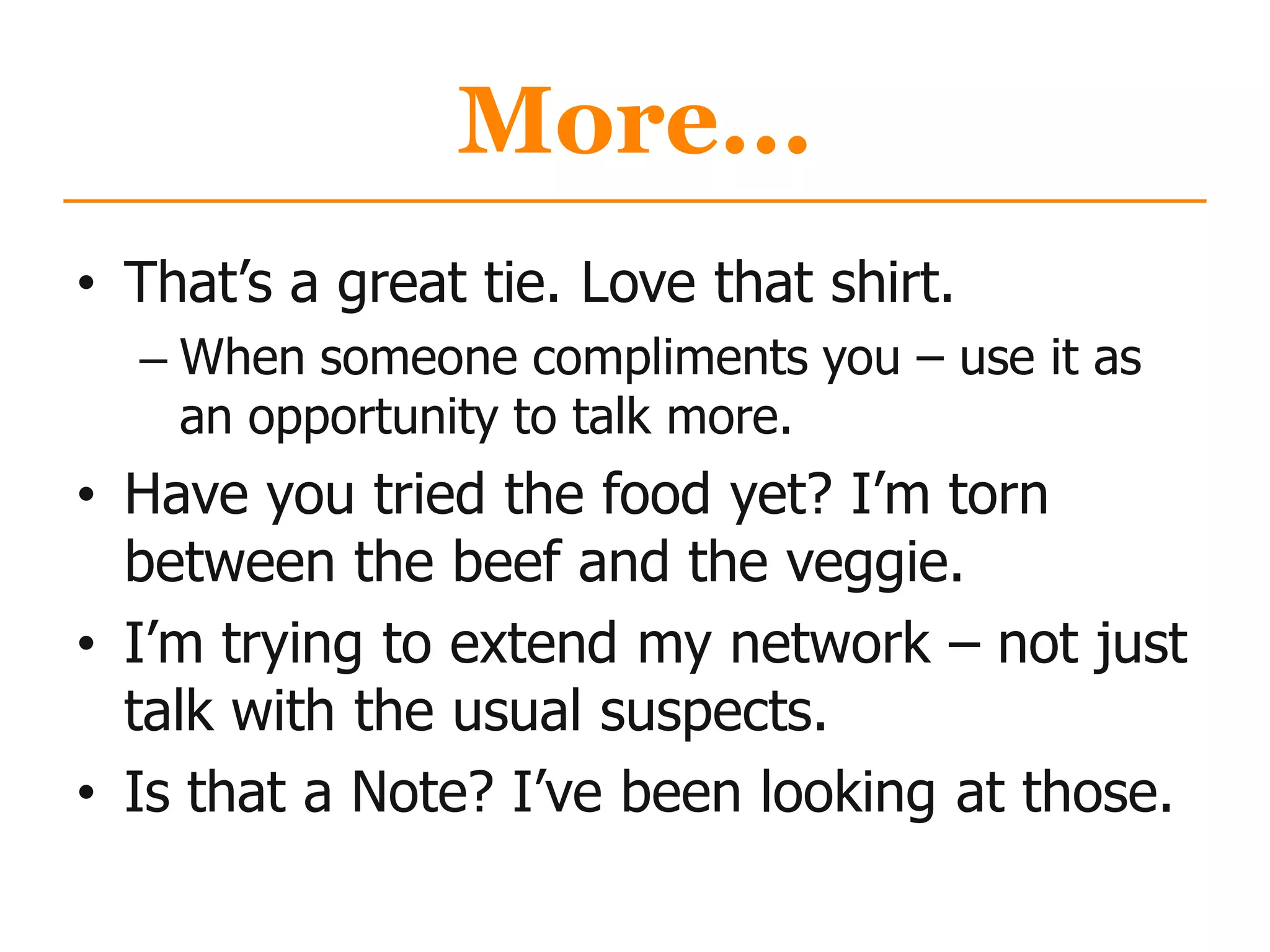 More…

• That's a great tie. Love that shirt.
– When someone compliments you – use it as an opportunity to talk more.
• Have you tried the food yet? I'm torn between the beef and the veggie.
• I'm trying to extend my network – not just talk with the usual suspects.
• Is that a Note? I've been looking at those.